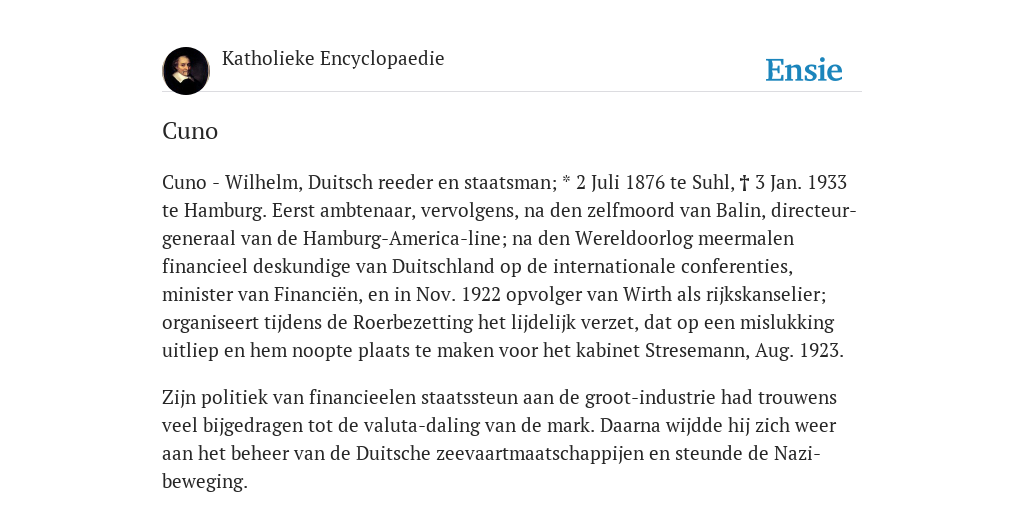 Katholieke Encyclopaedie

Ensie

Cuno

Cuno - Wilhelm, Duitsch reeder en staatsman; * 2 Juli 1876 te Suhl, † 3 Jan. 1933 te Hamburg. Eerst ambtenaar, vervolgens, na den zelfmoord van Balin, directeur-generaal van de Hamburg-America-line; na den Wereldoorlog meermalen financieel deskundige van Duitschland op de internationale conferenties, minister van Financiën, en in Nov. 1922 opvolger van Wirth als rijkskanselier; organiseert tijdens de Roerbezetting het lijdelijk verzet, dat op een mislukking uitliep en hem noopte plaats te maken voor het kabinet Stresemann, Aug. 1923.

Zijn politiek van financieelen staatssteun aan de groot-industrie had trouwens veel bijgedragen tot de valuta-daling van de mark. Daarna wijdde hij zich weer aan het beheer van de Duitsche zeevaartmaatschappijen en steunde de Nazi-beweging.